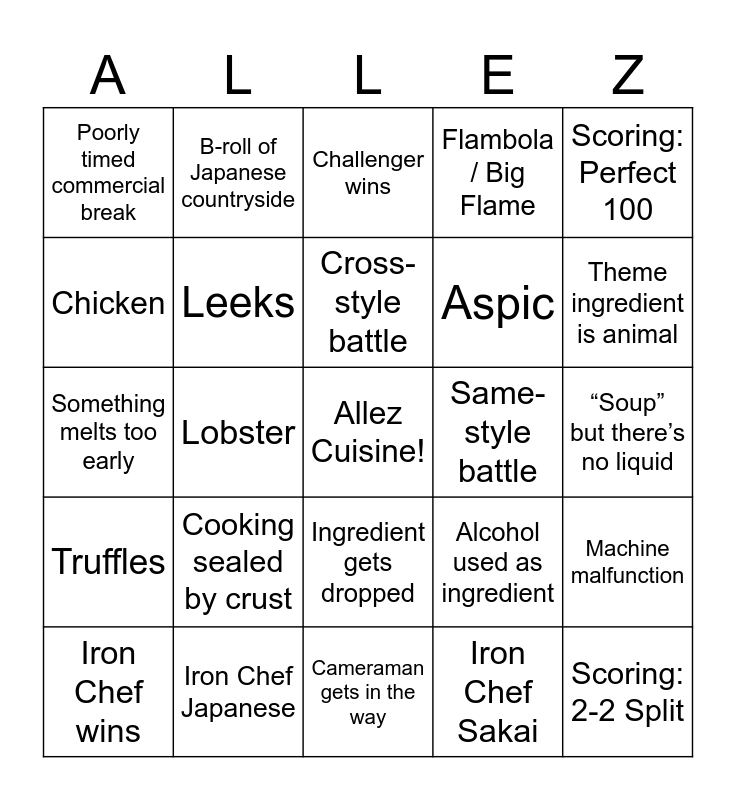 | A | L | L | E | Z |
|---|---|---|---|---|
| Poorly timed commercial break | B-roll of Japanese countryside | Challenger wins | Flambola / Big Flame | Scoring: Perfect 100 |
| Chicken | Leeks | Cross-style battle | Aspic | Theme ingredient is animal |
| Something melts too early | Lobster | Allez Cuisine! | Same-style battle | “Soup” but there’s no liquid |
| Truffles | Cooking sealed by crust | Ingredient gets dropped | Alcohol used as ingredient | Machine malfunction |
| Iron Chef wins | Iron Chef Japanese | Cameraman gets in the way | Iron Chef Sakai | Scoring: 2-2 Split |